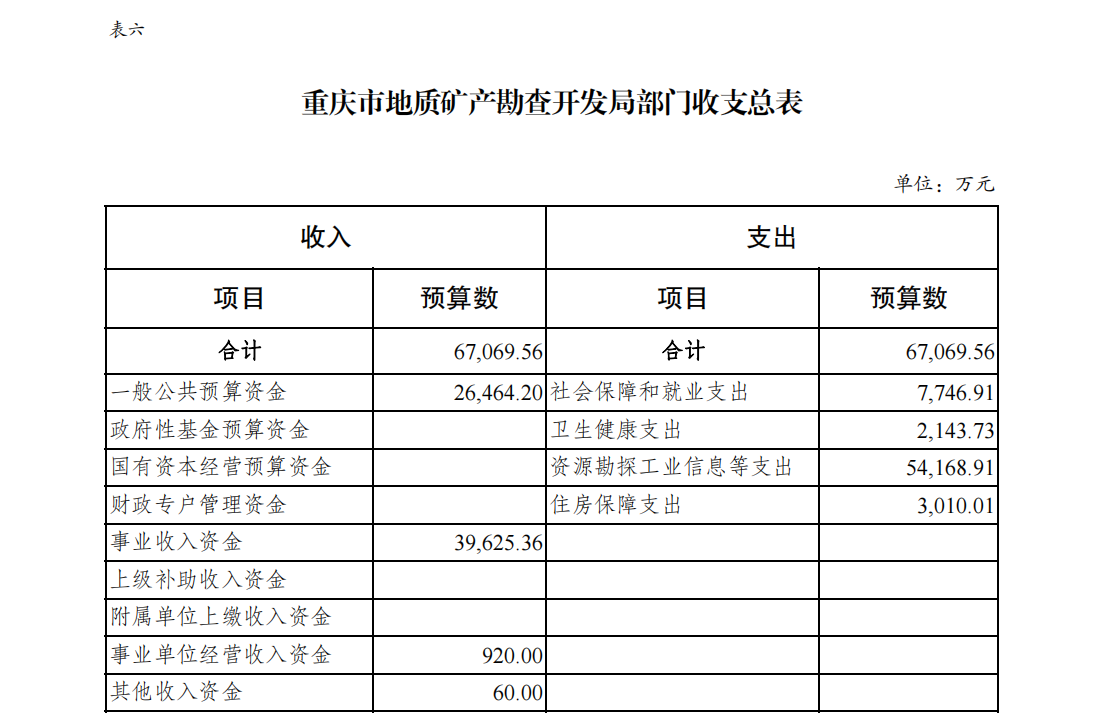 表六

重庆市地质矿产勘查开发局部门收支总表

单位：万元

| 收入 | | 支出 | |
|---|---|---|---|
| 项目 | 预算数 | 项目 | 预算数 |
| 合计 | 67,069.56 | 合计 | 67,069.56 |
| 一般公共预算资金 | 26,464.20 | 社会保障和就业支出 | 7,746.91 |
| 政府性基金预算资金 | | 卫生健康支出 | 2,143.73 |
| 国有资本经营预算资金 | | 资源勘探工业信息等支出 | 54,168.91 |
| 财政专户管理资金 | | 住房保障支出 | 3,010.01 |
| 事业收入资金 | 39,625.36 | | |
| 上级补助收入资金 | | | |
| 附属单位上缴收入资金 | | | |
| 事业单位经营收入资金 | 920.00 | | |
| 其他收入资金 | 60.00 | | |